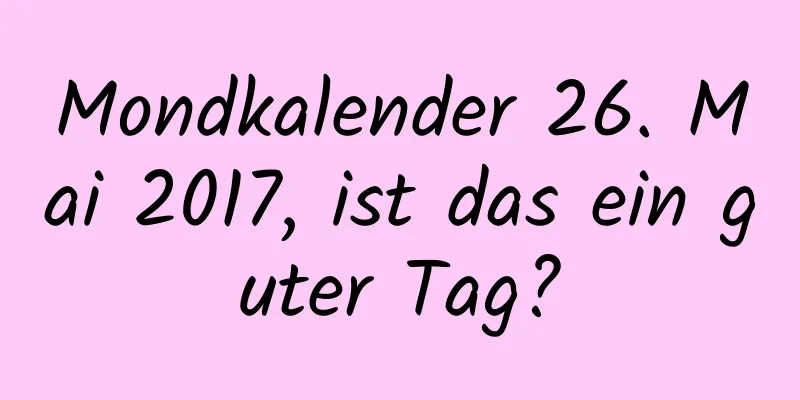 Mondkalender 26. Mai 2017, ist das ein guter Tag?